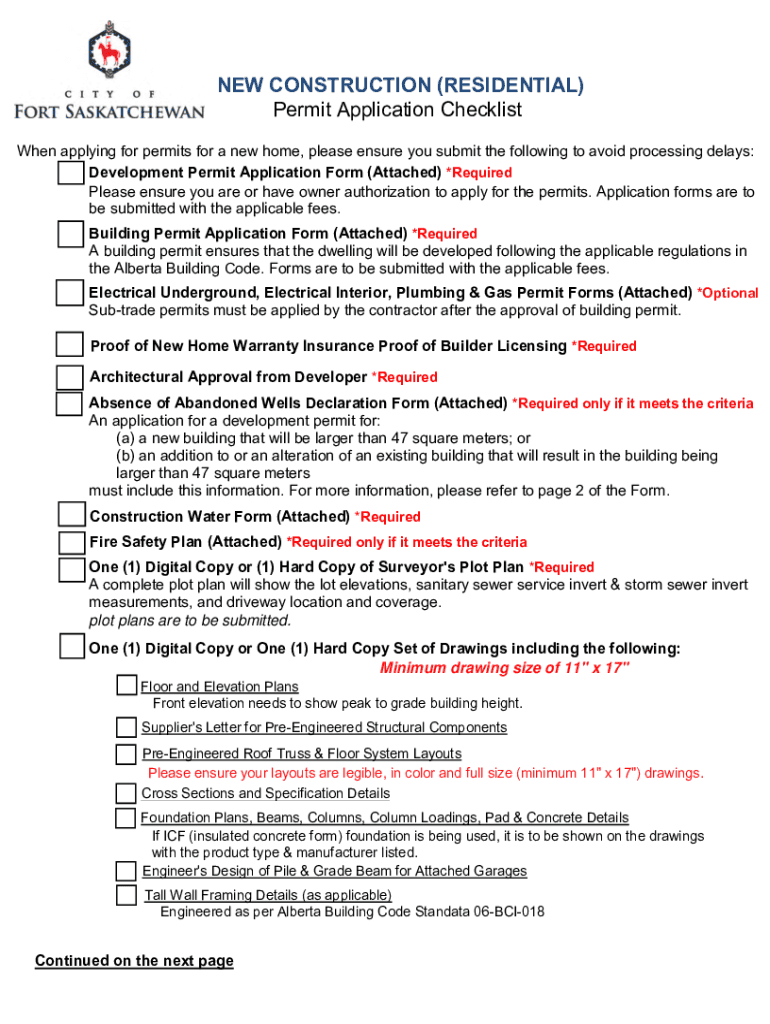 CITY OF FORT SASKATCHEWAN

NEW CONSTRUCTION (RESIDENTIAL)
Permit Application Checklist

When applying for permits for a new home, please ensure you submit the following to avoid processing delays:

Development Permit Application Form (Attached) *Required
Please ensure you are or have owner authorization to apply for the permits. Application forms are to be submitted with the applicable fees.

Building Permit Application Form (Attached) *Required
A building permit ensures that the dwelling will be developed following the applicable regulations in the Alberta Building Code. Forms are to be submitted with the applicable fees.

Electrical Underground, Electrical Interior, Plumbing & Gas Permit Forms (Attached) *Optional
Sub-trade permits must be applied by the contractor after the approval of building permit.

Proof of New Home Warranty Insurance Proof of Builder Licensing *Required

Architectural Approval from Developer *Required

Absence of Abandoned Wells Declaration Form (Attached) *Required only if it meets the criteria
An application for a development permit for:
(a) a new building that will be larger than 47 square meters; or
(b) an addition to or an alteration of an existing building that will result in the building being larger than 47 square meters
must include this information. For more information, please refer to page 2 of the Form.

Construction Water Form (Attached) *Required

Fire Safety Plan (Attached) *Required only if it meets the criteria

One (1) Digital Copy or (1) Hard Copy of Surveyor's Plot Plan *Required
A complete plot plan will show the lot elevations, sanitary sewer service invert & storm sewer invert measurements, and driveway location and coverage.
plot plans are to be submitted.

One (1) Digital Copy or One (1) Hard Copy Set of Drawings including the following:
Minimum drawing size of 11" x 17"

Floor and Elevation Plans
Front elevation needs to show peak to grade building height.

Supplier's Letter for Pre-Engineered Structural Components

Pre-Engineered Roof Truss & Floor System Layouts
Please ensure your layouts are legible, in color and full size (minimum 11" x 17") drawings.

Cross Sections and Specification Details

Foundation Plans, Beams, Columns, Column Loadings, Pad & Concrete Details
If ICF (insulated concrete form) foundation is being used, it is to be shown on the drawings with the product type & manufacturer listed.

Engineer's Design of Pile & Grade Beam for Attached Garages

Tall Wall Framing Details (as applicable)
Engineered as per Alberta Building Code Standata 06-BCI-018

Continued on the next page